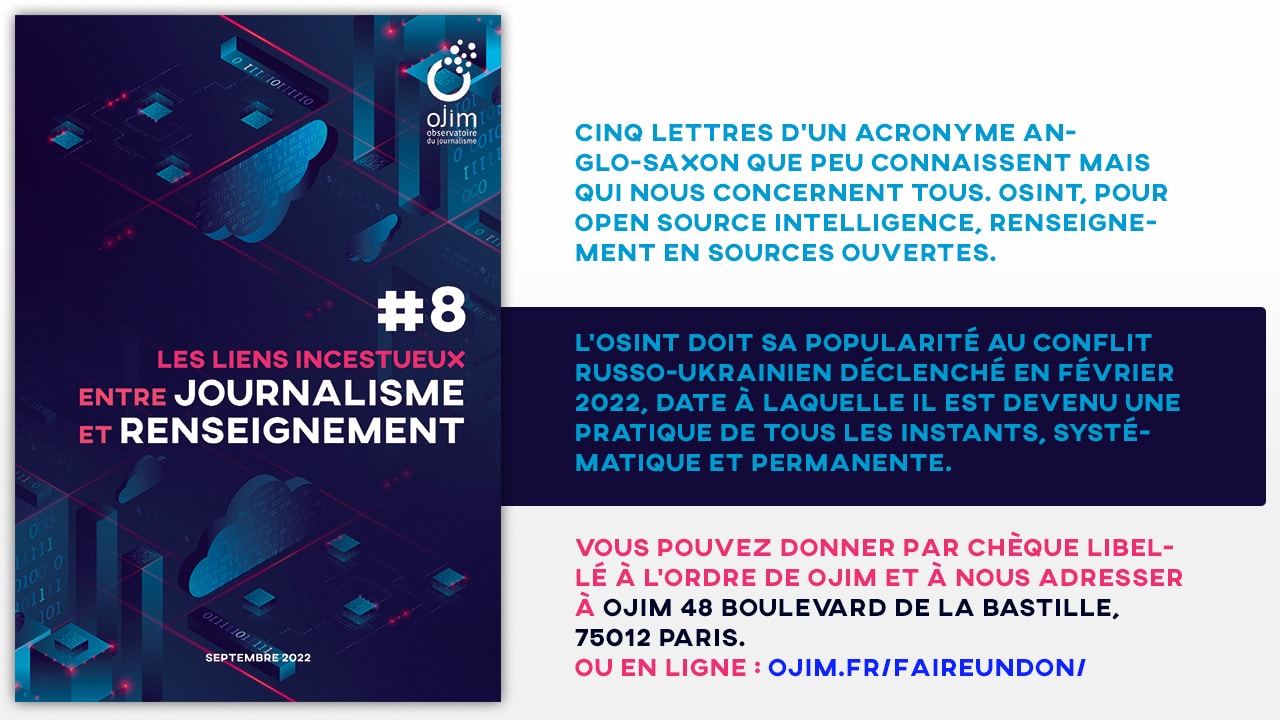 ojim
observatoire
du journalisme

#8

LES LIENS INCESTUEUX
ENTRE JOURNALISME
ET RENSEIGNEMENT

SEPTEMBRE 2022

CINQ LETTRES D'UN ACRONYME ANGLO-SAXON QUE PEU CONNAISSENT MAIS QUI NOUS CONCERNENT TOUS. OSINT, POUR OPEN SOURCE INTELLIGENCE, RENSEIGNEMENT EN SOURCES OUVERTES.

L'OSINT DOIT SA POPULARITÉ AU CONFLIT RUSSO-UKRAINIEN DÉCLENCHÉ EN FÉVRIER 2022, DATE À LAQUELLE IL EST DEVENU UNE PRATIQUE DE TOUS LES INSTANTS, SYSTÉMATIQUE ET PERMANENTE.

VOUS POUVEZ DONNER PAR CHÈQUE LIBELLÉ À L'ORDRE DE OJIM ET À NOUS ADRESSER À OJIM 48 BOULEVARD DE LA BASTILLE, 75012 PARIS.
OU EN LIGNE : OJIM.FR/FAIREUNDON/